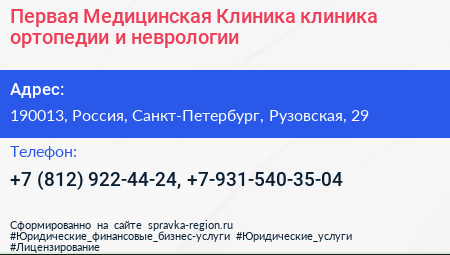 Первая Медицинская Клиника клиника ортопедии и неврологии

Адрес:

190013, Россия, Санкт-Петербург, Рузовская, 29

Телефон:

+7 (812) 922-44-24, +7-931-540-35-04

Сформированно на сайте spravka-region.ru
#Юридические_финансовые_бизнес-услуги #Юридические_услуги
#Лицензирование